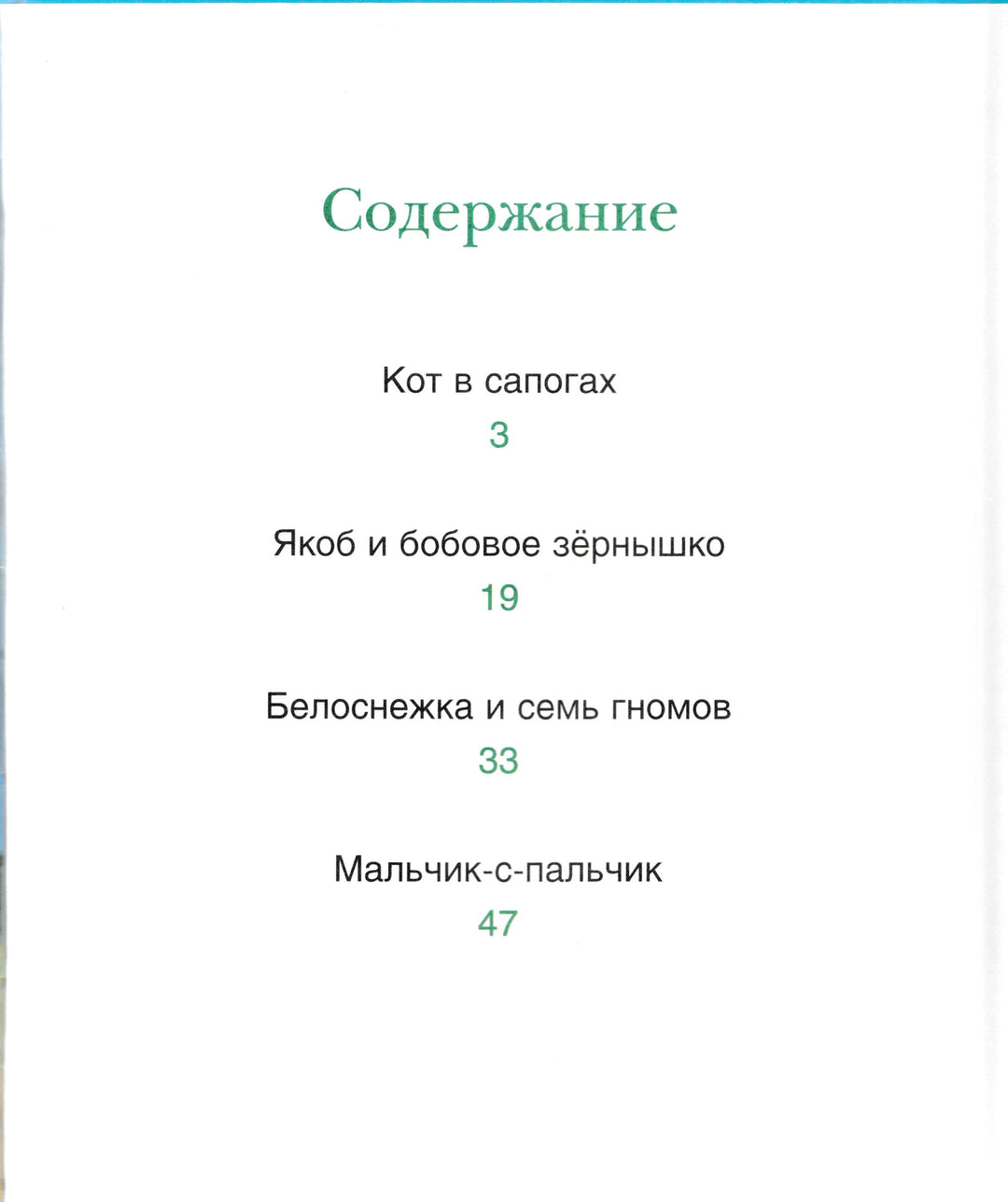 Содержание

Кот в сапогах

3

Якоб и бобовое зёрнышко

19

Белоснежка и семь гномов

33

Мальчик-с-пальчик

47